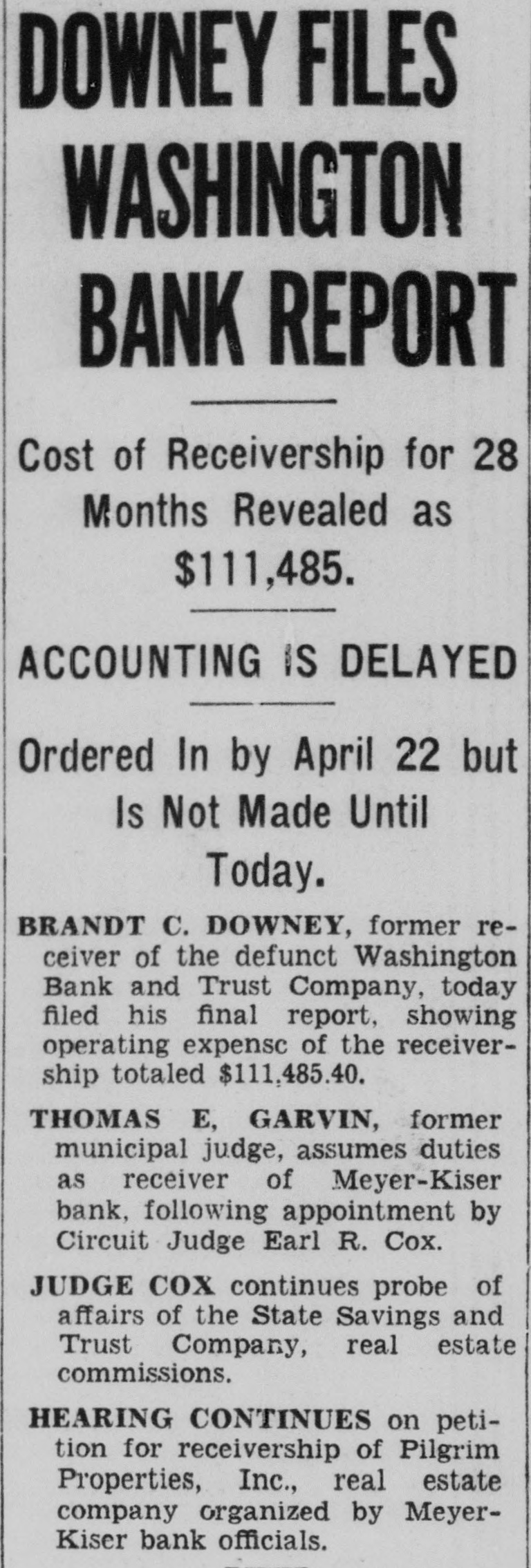 DOWNEY FILES WASHINGTON BANK REPORT

Cost of Receivership for 28 Months Revealed as $111,485.

ACCOUNTING IS DELAYED

Ordered In by April 22 but Is Not Made Until Today.

BRANDT C. DOWNEY, former receiver of the defunct Washington Bank and Trust Company, today filed his final report, showing operating expensc of the receivership totaled $111,485.40.

THOMAS E, GARVIN, former municipal judge, assumes duties as receiver of Meyer-Kiser bank, following appointment by Circuit Judge Earl R. Cox.

JUDGE COX continues probe of affairs of the State Savings and Trust Company, real estate commissions.

HEARING CONTINUES on petition for receivership of Pilgrim Properties, Inc., real estate company organized by Meyer-Kiser bank officials.